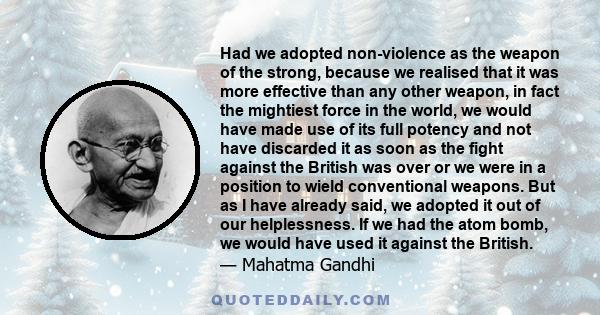 Had we adopted non-violence as the weapon of the strong, because we realised that it was more effective than any other weapon, in fact the mightiest force in the world, we would have made use of its full potency and not have discarded it as soon as the fight against the British was over or we were in a position to wield conventional weapons. But as I have already said, we adopted it out of our helplessness. If we had the atom bomb, we would have used it against the British.
— Mahatma Gandhi

QUOTEDDAILY.COM